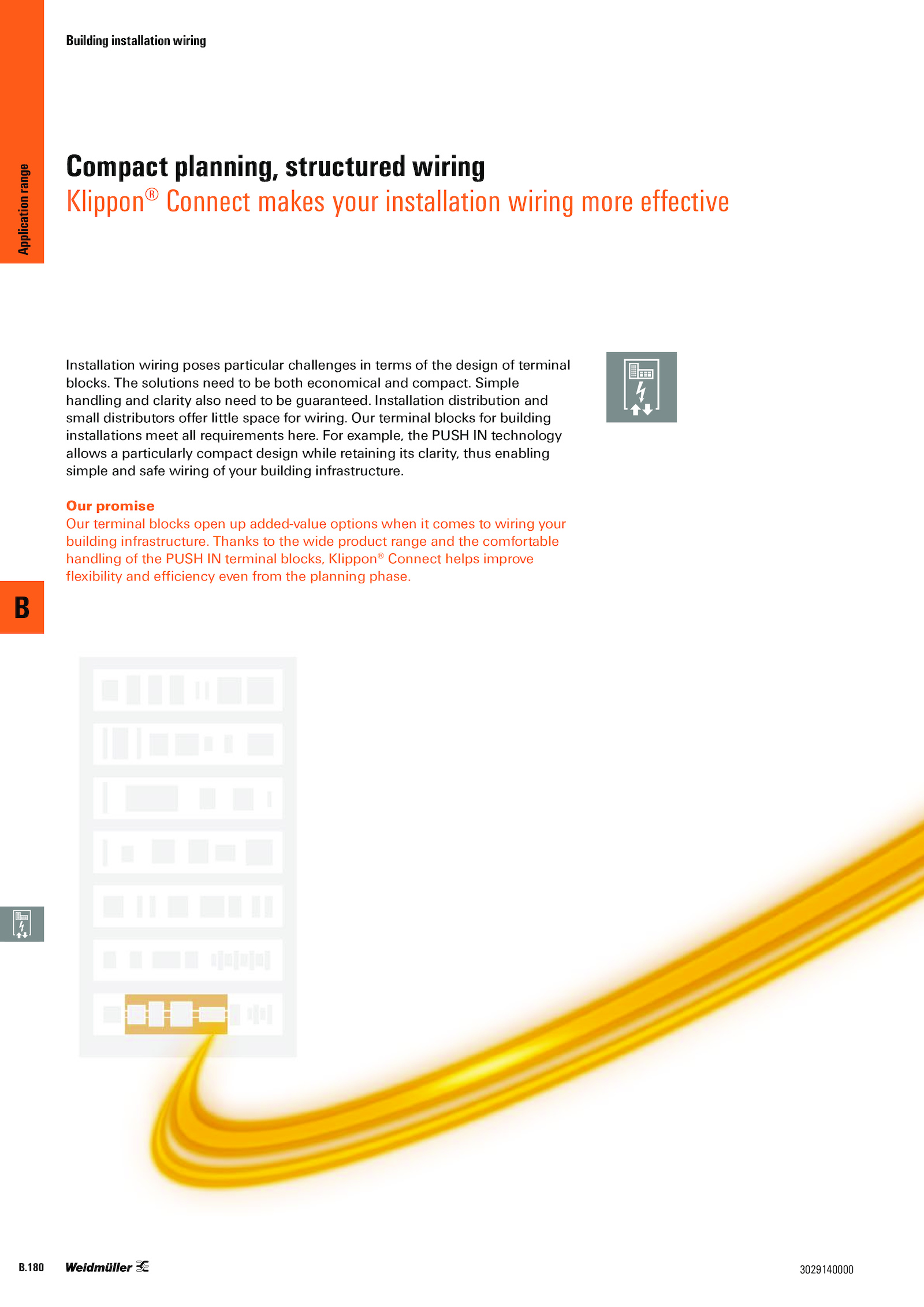 Building installation wiring

Application range

Compact planning, structured wiring
Klippon® Connect makes your installation wiring more effective

Installation wiring poses particular challenges in terms of the design of terminal blocks. The solutions need to be both economical and compact. Simple handling and clarity also need to be guaranteed. Installation distribution and small distributors offer little space for wiring. Our terminal blocks for building installations meet all requirements here. For example, the PUSH IN technology allows a particularly compact design while retaining its clarity, thus enabling simple and safe wiring of your building infrastructure.

Our promise
Our terminal blocks open up added-value options when it comes to wiring your building infrastructure. Thanks to the wide product range and the comfortable handling of the PUSH IN terminal blocks, Klippon® Connect helps improve flexibility and efficiency even from the planning phase.

B

B.180 Weidmüller

3029140000